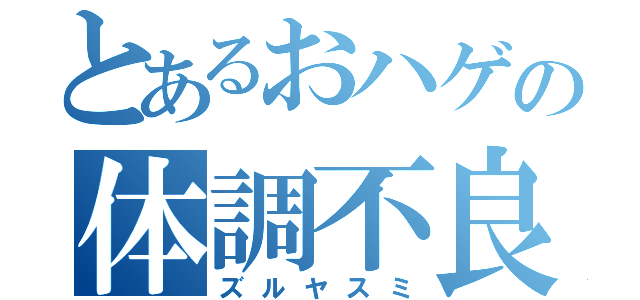 とあるおハゲの
体調不良
ズルヤスミ